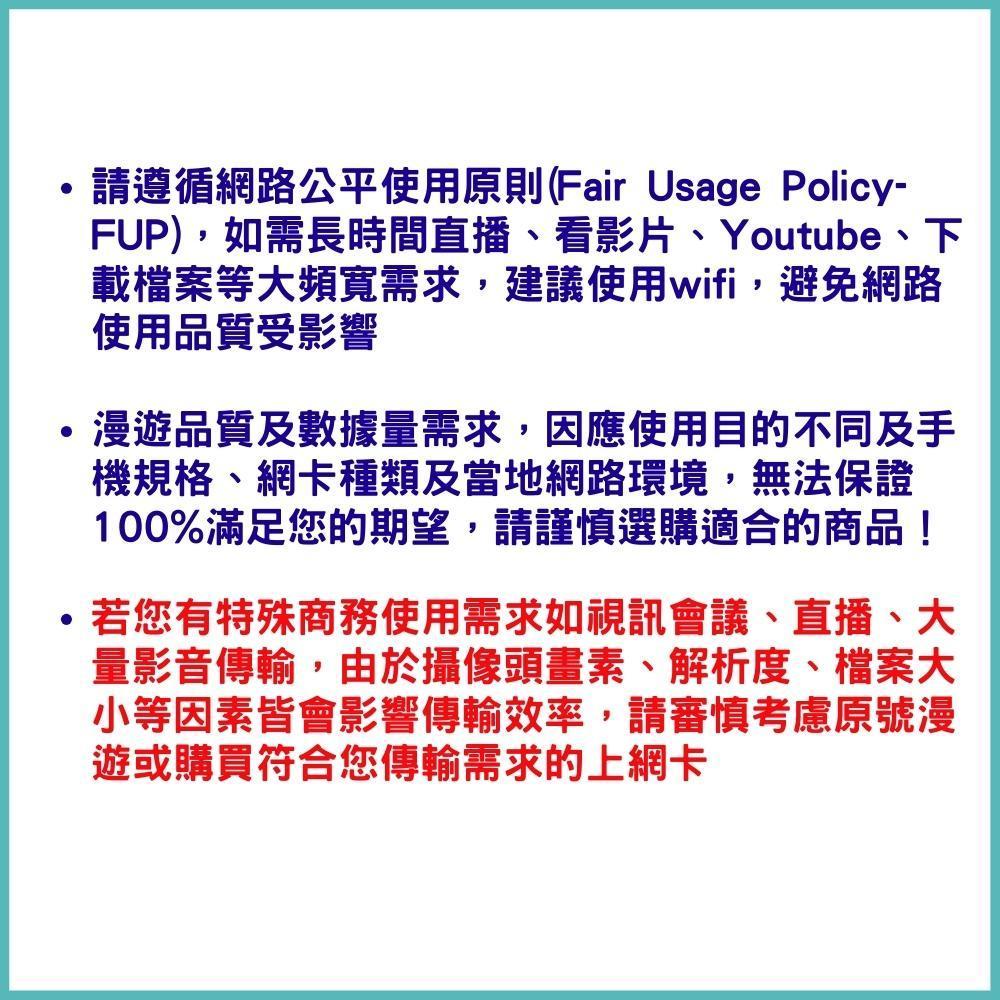 • 請遵循網路公平使用原則(Fair Usage Policy-FUP)，如需長時間直播、看影片、Youtube、下載檔案等大頻寬需求，建議使用wifi，避免網路使用品質受影響

• 漫遊品質及數據量需求，因應使用目的不同及手機規格、網卡種類及當地網路環境，無法保證100%滿足您的期望，請謹慎選購適合的商品！

• 若您有特殊商務使用需求如視訊會議、直播、大量影音傳輸，由於攝像頭畫素、解析度、檔案大小等因素皆會影響傳輸效率，請審慎考慮原號漫遊或購買符合您傳輸需求的上網卡